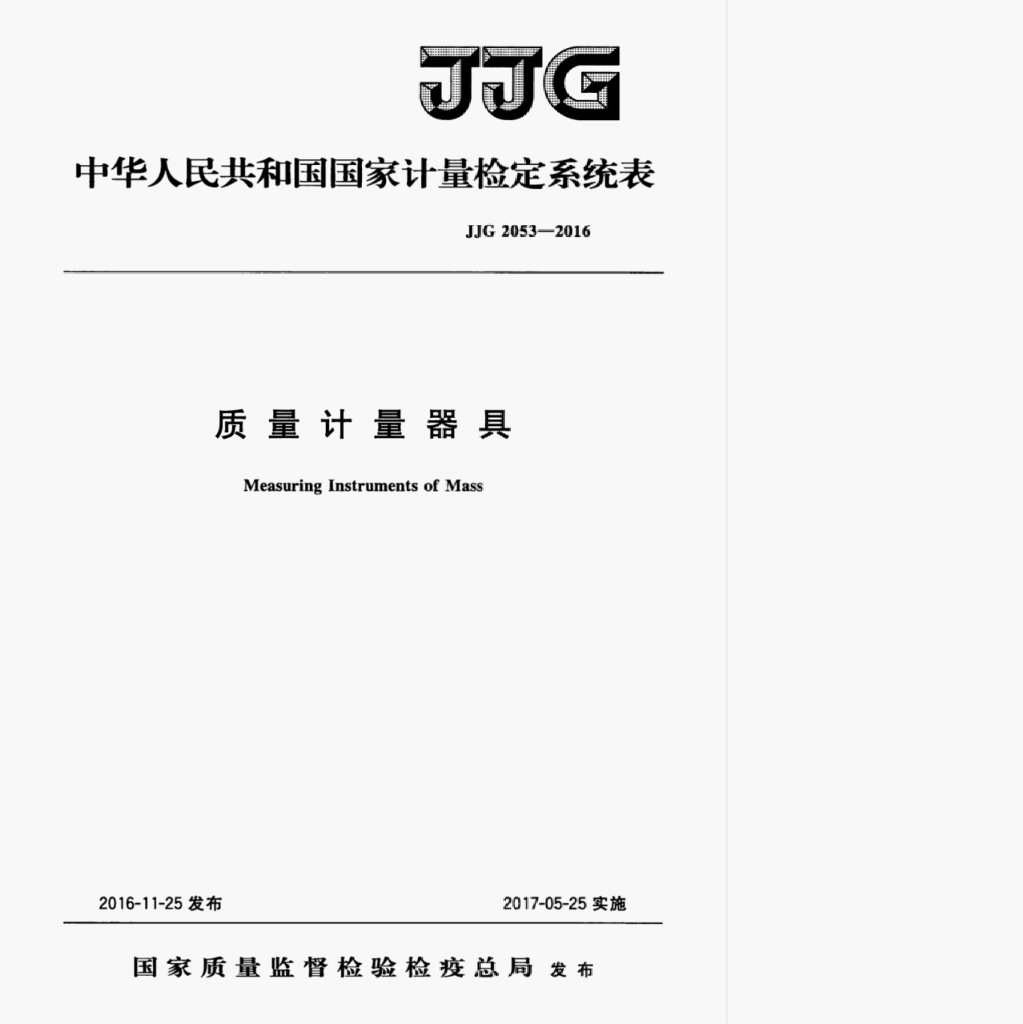 JJG

中华人民共和国国家计量检定系统表

JJG 2053—2016

质量计量器具

Measuring Instruments of Mass

2016-11-25发布 2017-05-25实施

国家质量监督检验检疫总局 发布